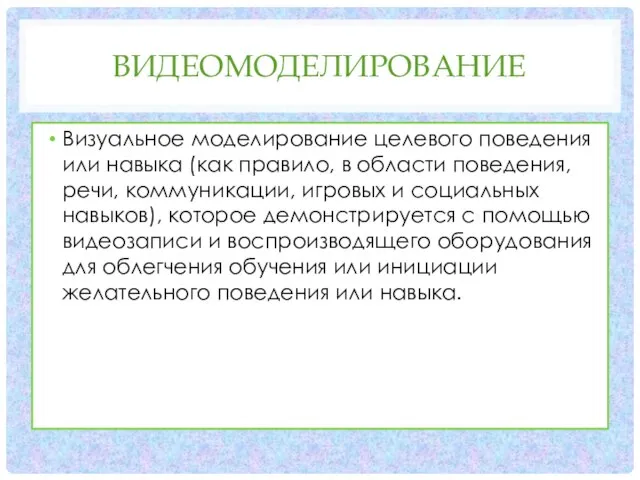 ВИДЕОМОДЕЛИРОВАНИЕ

• Визуальное моделирование целевого поведения или навыка (как правило, в области поведения, речи, коммуникации, игровых и социальных навыков), которое демонстрируется с помощью видеозаписи и воспроизводящего оборудования для облегчения обучения или инициации желательного поведения или навыка.